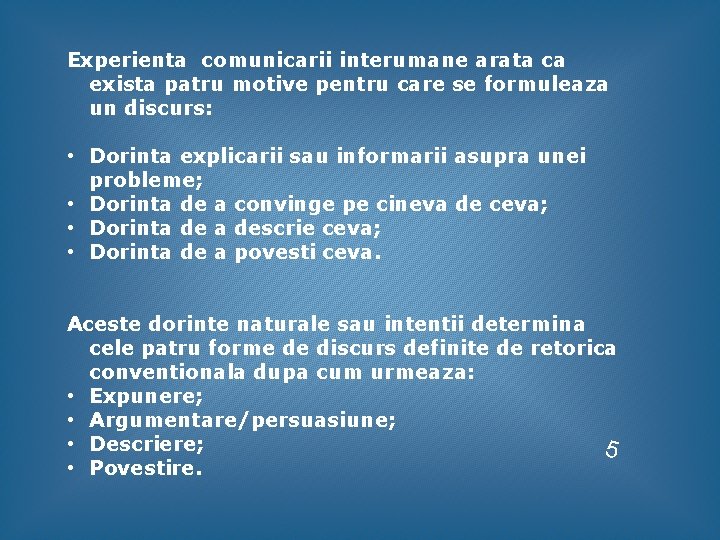 Experienta comunicarii interumane arata ca exista patru motive pentru care se formuleaza un discurs:

• Dorinta explicarii sau informarii asupra unei probleme;
• Dorinta de a convinge pe cineva de ceva;
• Dorinta de a descrie ceva;
• Dorinta de a povesti ceva.

Aceste dorinte naturale sau intentii determina cele patru forme de discurs definite de retorica conventionala dupa cum urmeaza:
• Expunere;
• Argumentare/persuasiune;
• Descriere;
• Povestire.

5